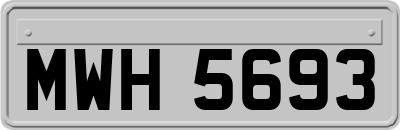 MWH 5693